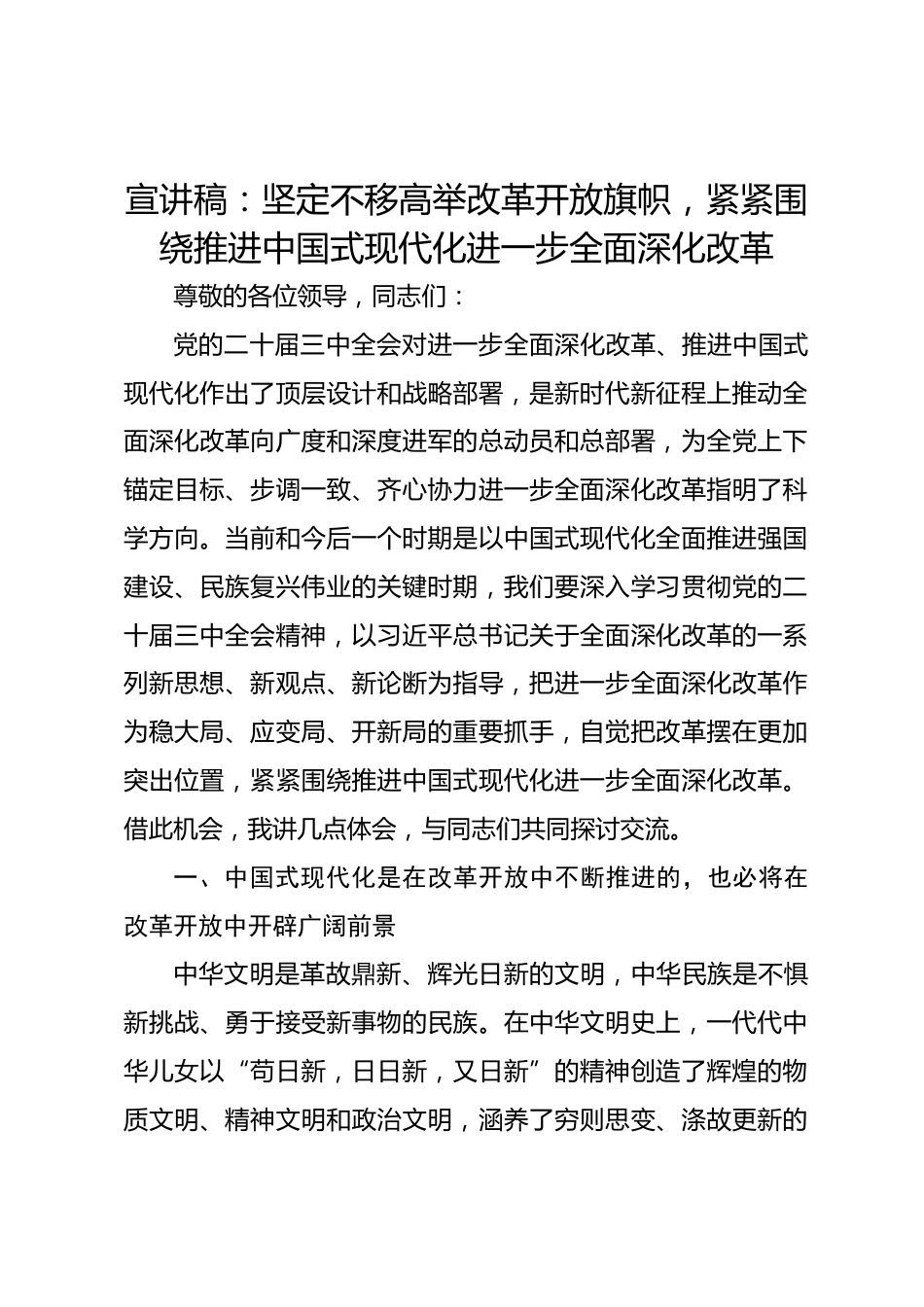 宣讲稿：坚定不移高举改革开放旗帜，紧紧围绕推进中国式现代化进一步全面深化改革

尊敬的各位领导，同志们：

党的二十届三中全会对进一步全面深化改革、推进中国式现代化作出了顶层设计和战略部署，是新时代新征程上推动全面深化改革向广度和深度进军的总动员和总部署，为全党上下锚定目标、步调一致、齐心协力进一步全面深化改革指明了科学方向。当前和今后一个时期是以中国式现代化全面推进强国建设、民族复兴伟业的关键时期，我们要深入学习贯彻党的二十届三中全会精神，以习近平总书记关于全面深化改革的一系列新思想、新观点、新论断为指导，把进一步全面深化改革作为稳大局、应变局、开新局的重要抓手，自觉把改革摆在更加突出位置，紧紧围绕推进中国式现代化进一步全面深化改革。借此机会，我讲几点体会，与同志们共同探讨交流。

一、中国式现代化是在改革开放中不断推进的，也必将在改革开放中开辟广阔前景

中华文明是革故鼎新、辉光日新的文明，中华民族是不惧新挑战、勇于接受新事物的民族。在中华文明史上，一代代中华儿女以“苟日新，日日新，又日新”的精神创造了辉煌的物质文明、精神文明和政治文明，涵养了穷则思变、涤故更新的